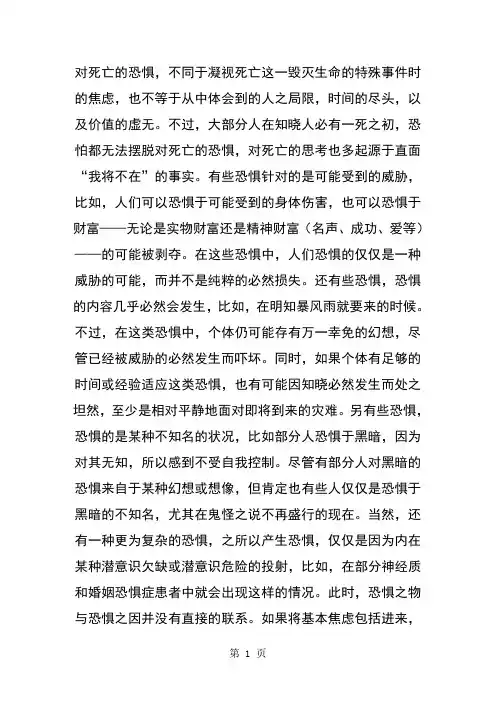 对死亡的恐惧，不同于凝视死亡这一毁灭生命的特殊事件时的焦虑，也不等于从中体会到的人之局限，时间的尽头，以及价值的虚无。不过，大部分人在知晓人必有一死之初，恐怕都无法摆脱对死亡的恐惧，对死亡的思考也多起源于直面“我将不在”的事实。有些恐惧针对的是可能受到的威胁，比如，人们可以恐惧于可能受到的身体伤害，也可以恐惧于财富——无论是实物财富还是精神财富（名声、成功、爱等）——的可能被剥夺。在这些恐惧中，人们恐惧的仅仅是一种威胁的可能，而并不是纯粹的必然损失。还有些恐惧，恐惧的内容几乎必然会发生，比如，在明知暴风雨就要来的时候。不过，在这类恐惧中，个体仍可能存有万一幸免的幻想，尽管已经被威胁的必然发生而吓坏。同时，如果个体有足够的时间或经验适应这类恐惧，也有可能因知晓必然发生而处之坦然，至少是相对平静地面对即将到来的灾难。另有些恐惧，恐惧的是某种不知名的状况，比如部分人恐惧于黑暗，因为对其无知，所以感到不受自我控制。尽管有部分人对黑暗的恐惧来自于某种幻想或想像，但肯定也有些人仅仅是恐惧于黑暗的不知名，尤其在鬼怪之说不再盛行的现在。当然，还有一种更为复杂的恐惧，之所以产生恐惧，仅仅是因为内在某种潜意识欠缺或潜意识危险的投射，比如，在部分神经质和婚姻恐惧症患者中就会出现这样的情况。此时，恐惧之物与恐惧之因并没有直接的联系。如果将基本焦虑包括进来，

第 1 页